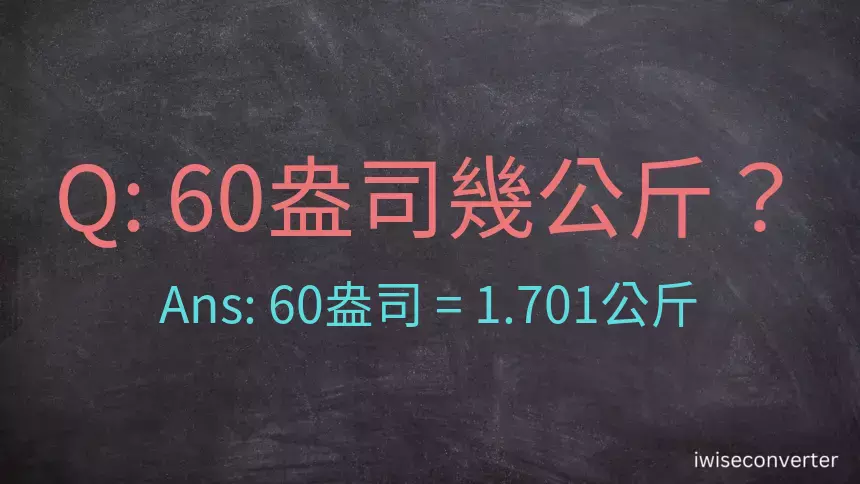 Q: 60盎司幾公斤？

Ans: 60盎司 = 1.701公斤

iwiseconverter